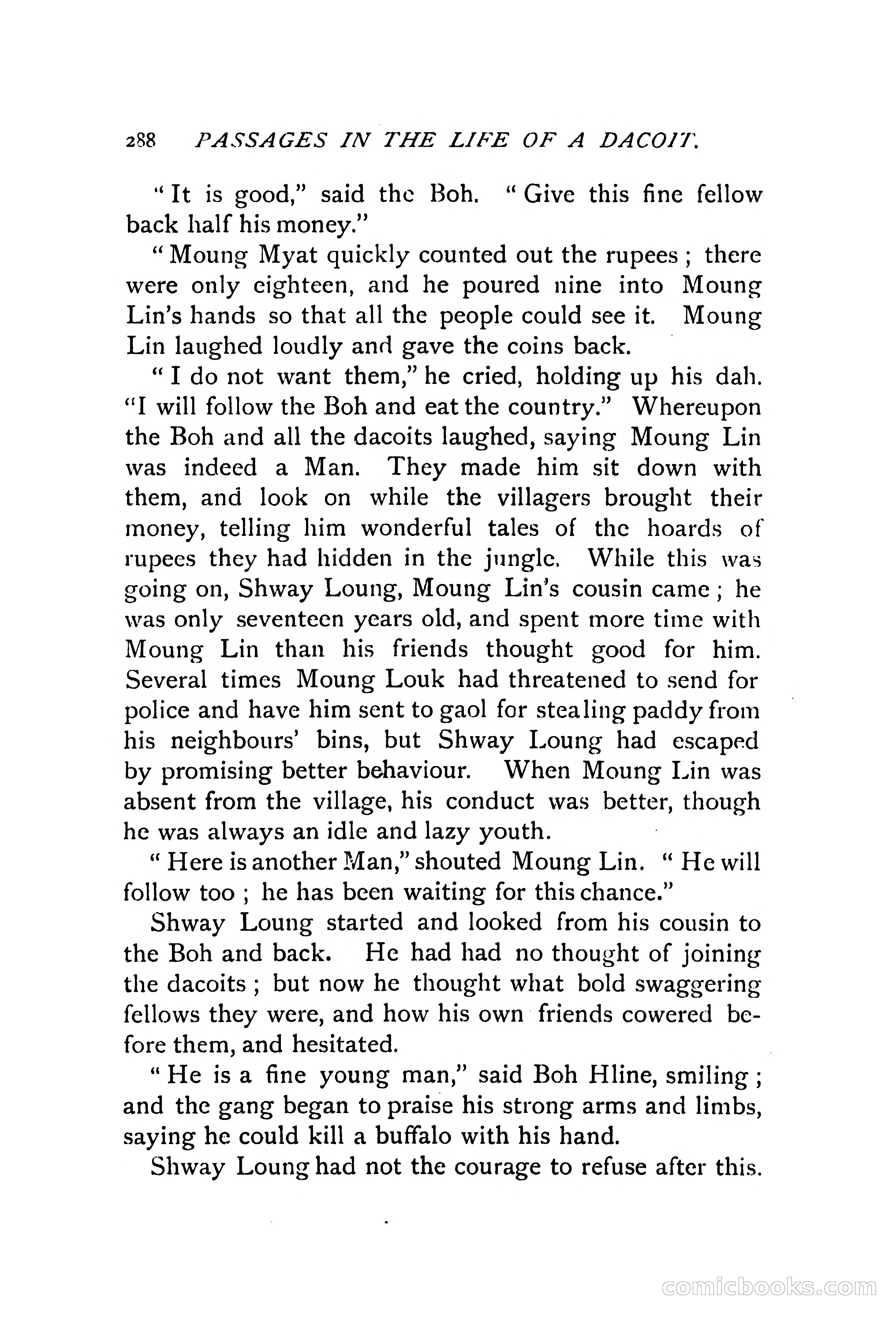 288 PASSAGES IN THE LIFE OF A DACOIT.

"It is good," said the Boh. "Give this fine fellow back half his money."

"Moung Myat quickly counted out the rupees; there were only eighteen, and he poured nine into Moung Lin's hands so that all the people could see it. Moung Lin laughed loudly and gave the coins back.

"I do not want them," he cried, holding up his dah. "I will follow the Boh and eat the country." Whereupon the Boh and all the dacoits laughed, saying Moung Lin was indeed a Man. They made him sit down with them, and look on while the villagers brought their money, telling him wonderful tales of the hoards of rupees they had hidden in the jungle. While this was going on, Shway Loung, Moung Lin's cousin came; he was only seventeen years old, and spent more time with Moung Lin than his friends thought good for him. Several times Moung Louk had threatened to send for police and have him sent to gaol for stealing paddy from his neighbours' bins, but Shway Loung had escaped by promising better behaviour. When Moung Lin was absent from the village, his conduct was better, though he was always an idle and lazy youth.

"Here is another Man," shouted Moung Lin. "He will follow too; he has been waiting for this chance."

Shway Loung started and looked from his cousin to the Boh and back. He had had no thought of joining the dacoits; but now he thought what bold swaggering fellows they were, and how his own friends cowered before them, and hesitated.

"He is a fine young man," said Boh Hline, smiling; and the gang began to praise his strong arms and limbs, saying he could kill a buffalo with his hand.

Shway Loung had not the courage to refuse after this.

comicbooks.com